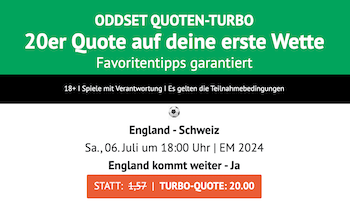 ODDSET QUOTEN-TURBO
20er Quote auf deine erste Wette
Favoritentipps garantiert

18+ I Spiele mit Verantwortung I Es gelten die Teilnahmebedingungen

England - Schweiz
Sa., 06. Juli um 18:00 Uhr | EM 2024
England kommt weiter - Ja
STATT: 1,57 | TURBO-QUOTE: 20.00